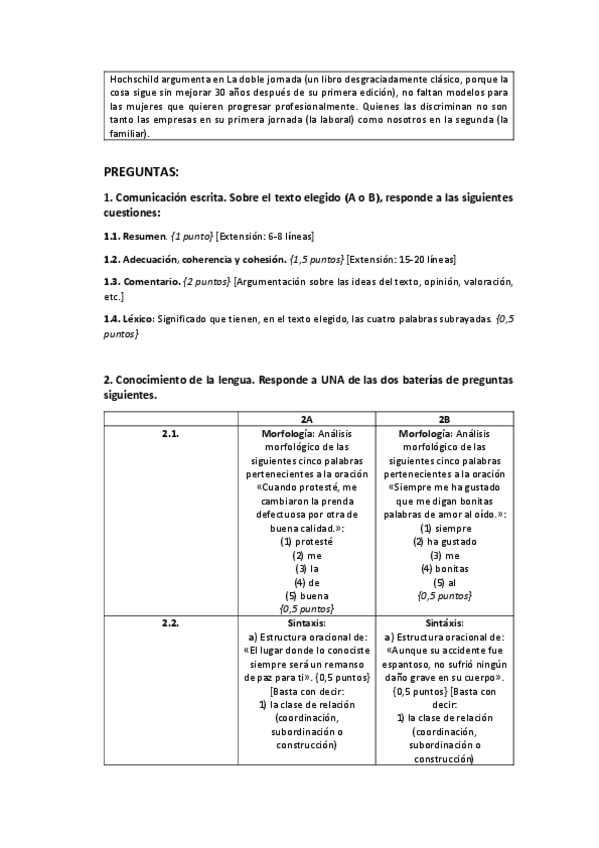 Hochschild argumenta en La doble jornada (un libro desgraciadamente clásico, porque la cosa sigue sin mejorar 30 años después de su primera edición), no faltan modelos para las mujeres que quieren progresar profesionalmente. Quienes las discriminan no son tanto las empresas en su primera jornada (la laboral) como nosotros en la segunda (la familiar).

PREGUNTAS:

1. Comunicación escrita. Sobre el texto elegido (A o B), responde a las siguientes cuestiones:

1.1. Resumen. {1 punto} [Extensión: 6-8 líneas]

1.2. Adecuación, coherencia y cohesión. {1,5 puntos} [Extensión: 15-20 líneas]

1.3. Comentario. {2 puntos} [Argumentación sobre las ideas del texto, opinión, valoración, etc.]

1.4. Léxico: Significado que tienen, en el texto elegido, las cuatro palabras subrayadas. {0,5 puntos}

2. Conocimiento de la lengua. Responde a UNA de las dos baterías de preguntas siguientes.

| | 2A | 2B |
|---|---|---|
| 2.1. | Morfología: Análisis morfológico de las siguientes cinco palabras pertenecientes a la oración «Cuando protesté, me cambiaron la prenda defectuosa por otra de buena calidad.»: (1) protesté (2) me (3) la (4) de (5) buena {0,5 puntos} | Morfología: Análisis morfológico de las siguientes cinco palabras pertenecientes a la oración «Siempre me ha gustado que me digan bonitas palabras de amor al oído.»: (1) siempre (2) ha gustado (3) me (4) bonitas (5) al {0,5 puntos} |
| 2.2. | Sintaxis: a) Estructura oracional de: «El lugar donde lo conociste siempre será un remanso de paz para ti». {0,5 puntos} [Basta con decir: 1) la clase de relación (coordinación, subordinación o construcción) | Sintáxis: a) Estructura oracional de: «Aunque su accidente fue espantoso, no sufrió ningún daño grave en su cuerpo». {0,5 puntos} [Basta con decir: 1) la clase de relación (coordinación, subordinación o construcción) |